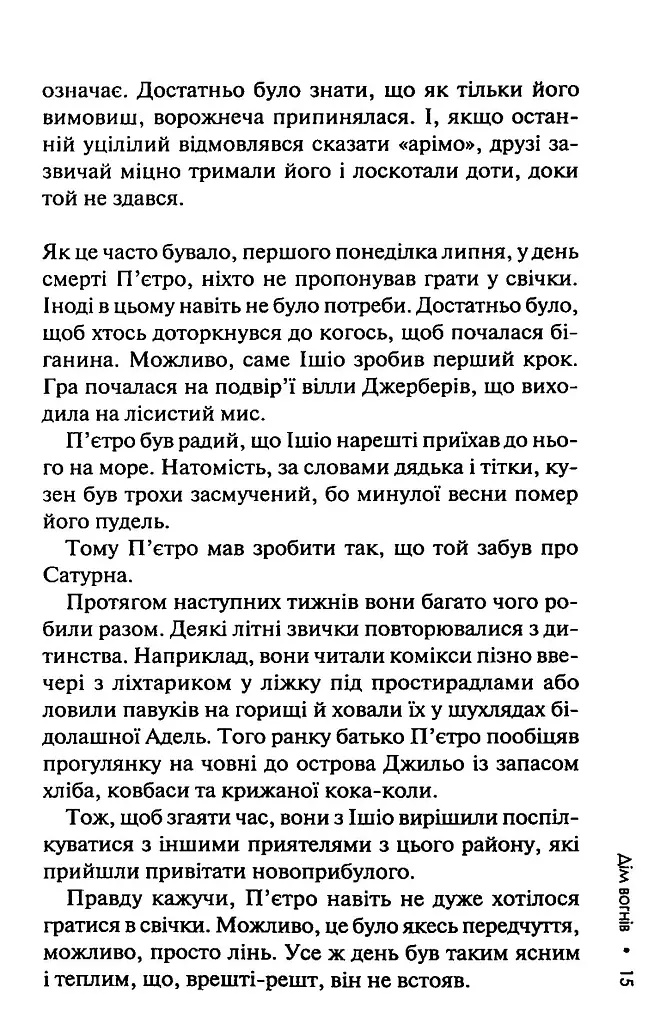 означає. Достатньо було знати, що як тільки його вимовиш, ворожнеча припинялася. І, якщо останній уцілілий відмовлявся сказати «арімо», друзі зазвичай міцно тримали його і лоскотали доти, доки той не здався.

Як це часто бувало, першого понеділка липня, у день смерті П'єтро, ніхто не пропонував грати у свічки. Іноді в цьому навіть не було потреби. Достатньо було, щоб хтось доторкнувся до когось, щоб почалася біганина. Можливо, саме Ішіо зробив перший крок. Гра почалася на подвір'ї вілли Джерберів, що виходила на лісистий мис.

П'єтро був радий, що Ішіо нарешті приїхав до нього на море. Натомість, за словами дядька і тітки, кузен був трохи засмучений, бо минулої весни помер його пудель.

Тому П'єтро мав зробити так, що той забув про Сатурна.

Протягом наступних тижнів вони багато чого робили разом. Деякі літні звички повторювалися з дитинства. Наприклад, вони читали комікси пізно ввечері з ліхтариком у ліжку під простирадлами або ловили павуків на горищі й ховали їх у шухлядах бідолашної Адель. Того ранку батько П'єтро пообіцяв прогулянку на човні до острова Джильо із запасом хліба, ковбаси та крижаної кока-коли.

Тож, щоб згаяти час, вони з Ішіо вирішили поспілкуватися з іншими приятелями з цього району, які прийшли привітати новоприбулого.

Правду кажучи, П'єтро навіть не дуже хотілося гратися в свічки. Можливо, це було якесь передчуття, можливо, просто лінь. Усе ж день був таким ясним і теплим, що, врешті-решт, він не встояв.

Дім вогнів • 15